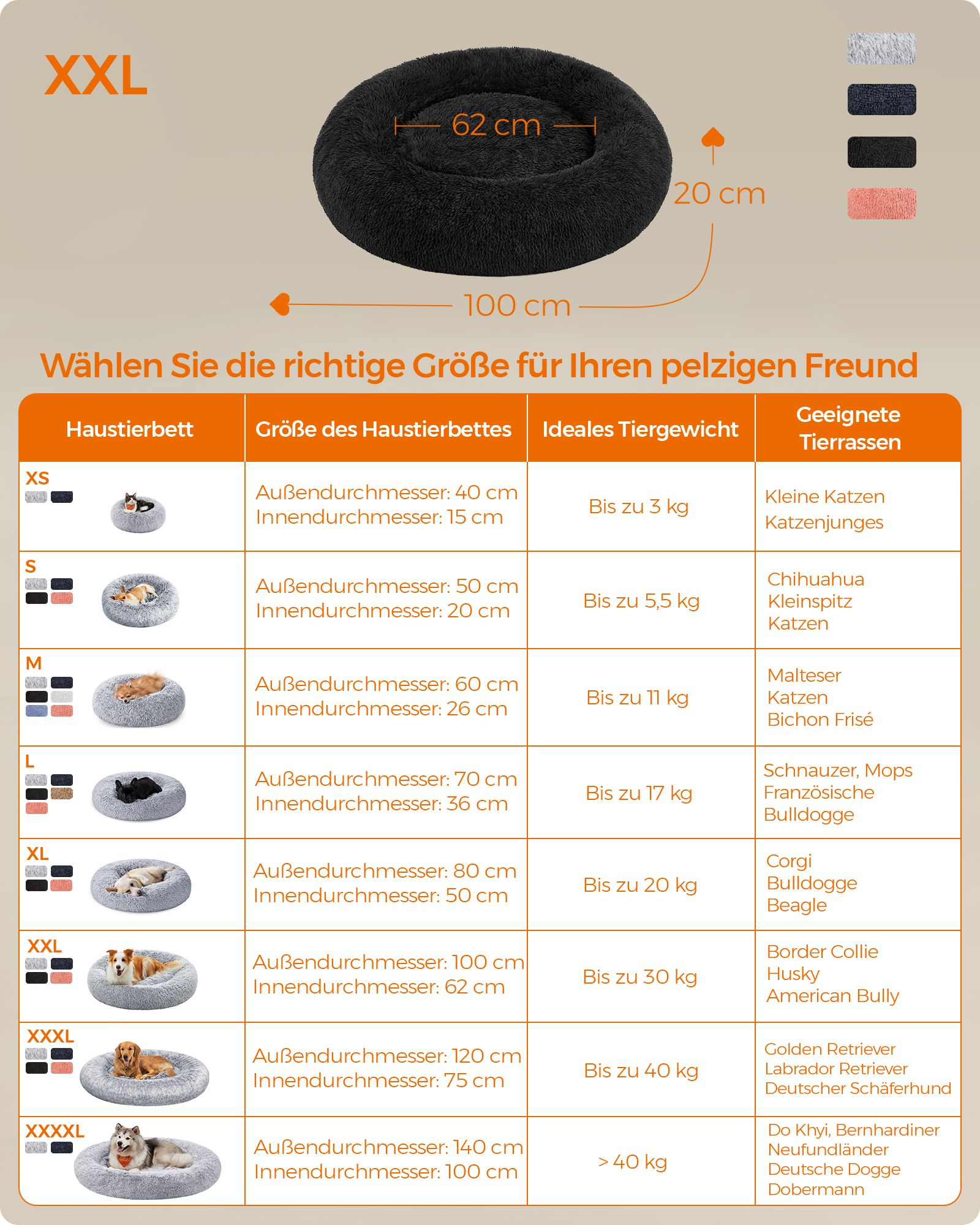 XXL

62 cm

20 cm

100 cm

Wählen Sie die richtige Größe für Ihren pelzigen Freund

| Haustierbett | Größe des Haustierbettes | Ideales Tiergewicht | Geeignete Tierrassen |
|---|---|---|---|
| XS | Außendurchmesser: 40 cm Innendurchmesser: 15 cm | Bis zu 3 kg | Kleine Katzen Katzenjunges |
| S | Außendurchmesser: 50 cm Innendurchmesser: 20 cm | Bis zu 5,5 kg | Chihuahua Kleinspitz Katzen |
| M | Außendurchmesser: 60 cm Innendurchmesser: 26 cm | Bis zu 11 kg | Malteser Katzen Bichon Frisé |
| L | Außendurchmesser: 70 cm Innendurchmesser: 36 cm | Bis zu 17 kg | Schnauzer, Mops Französische Bulldogge |
| XL | Außendurchmesser: 80 cm Innendurchmesser: 50 cm | Bis zu 20 kg | Corgi Bulldogge Beagle |
| XXL | Außendurchmesser: 100 cm Innendurchmesser: 62 cm | Bis zu 30 kg | Border Collie Husky American Bully |
| XXXL | Außendurchmesser: 120 cm Innendurchmesser: 75 cm | Bis zu 40 kg | Golden Retriever Labrador Retriever Deutscher Schäferhund |
| XXXXL | Außendurchmesser: 140 cm Innendurchmesser: 100 cm | > 40 kg | Do Khyi, Bernhardiner Neufundländer Deutsche Dogge Dobermann |